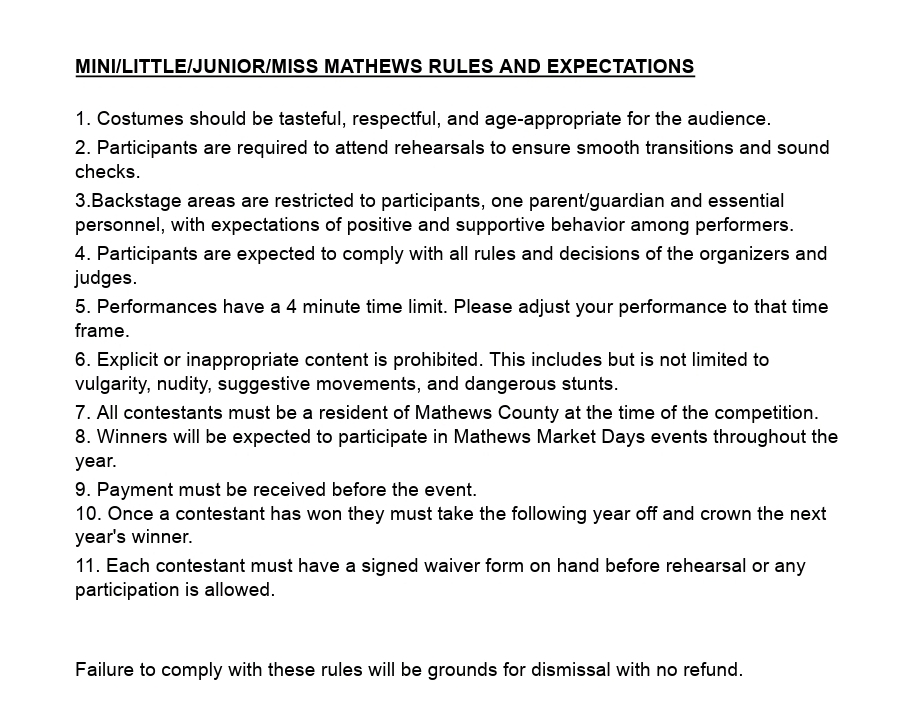 MINI/LITTLE/JUNIOR/MISS MATHEWS RULES AND EXPECTATIONS

1. Costumes should be tasteful, respectful, and age-appropriate for the audience.

2. Participants are required to attend rehearsals to ensure smooth transitions and sound checks.

3.Backstage areas are restricted to participants, one parent/guardian and essential personnel, with expectations of positive and supportive behavior among performers.

4. Participants are expected to comply with all rules and decisions of the organizers and judges.

5. Performances have a 4 minute time limit. Please adjust your performance to that time frame.

6. Explicit or inappropriate content is prohibited. This includes but is not limited to vulgarity, nudity, suggestive movements, and dangerous stunts.

7. All contestants must be a resident of Mathews County at the time of the competition.
8. Winners will be expected to participate in Mathews Market Days events throughout the year.

9. Payment must be received before the event.
10. Once a contestant has won they must take the following year off and crown the next year's winner.

11. Each contestant must have a signed waiver form on hand before rehearsal or any participation is allowed.

Failure to comply with these rules will be grounds for dismissal with no refund.